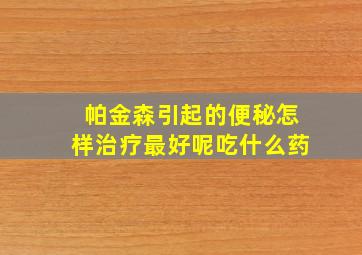 帕金森引起的便秘怎样治疗最好呢吃什么药